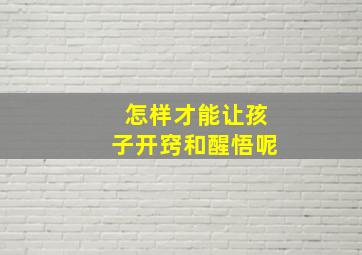 怎样才能让孩子开窍和醒悟呢